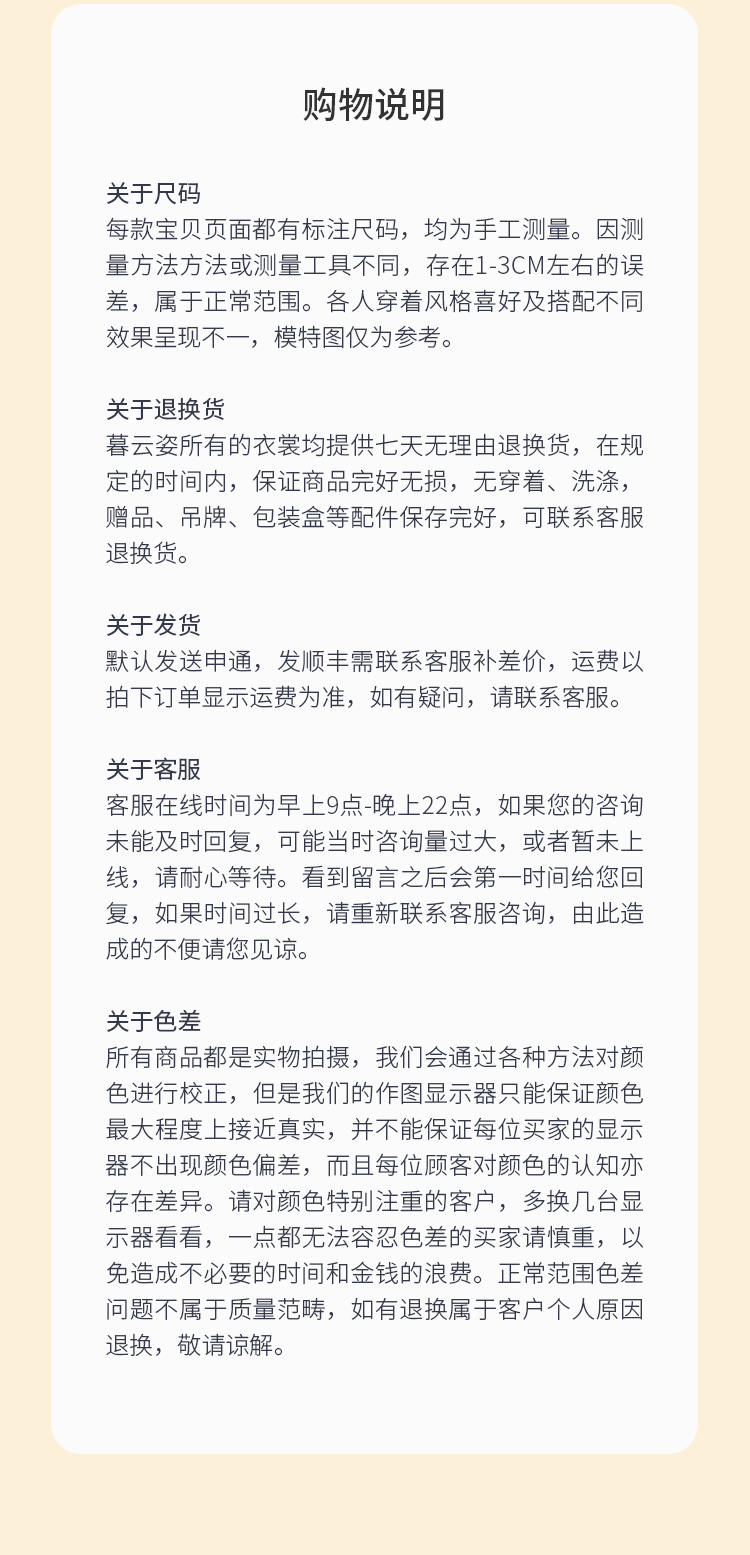 购物说明

关于尺码
每款宝贝页面都有标注尺码，均为手工测量。因测量方法方法或测量工具不同，存在1-3CM左右的误差，属于正常范围。各人穿着风格喜好及搭配不同效果呈现不一，模特图仅为参考。

关于退换货
暮云姿所有的衣裳均提供七天无理由退换货，在规定的时间内，保证商品完好无损，无穿着、洗涤，赠品、吊牌、包装盒等配件保存完好，可联系客服退换货。

关于发货
默认发送申通，发顺丰需联系客服补差价，运费以拍下订单显示运费为准，如有疑问，请联系客服。

关于客服
客服在线时间为早上9点-晚上22点，如果您的咨询未能及时回复，可能当时咨询量过大，或者暂未上线，请耐心等待。看到留言之后会第一时间给您回复，如果时间过长，请重新联系客服咨询，由此造成的不便请您见谅。

关于色差
所有商品都是实物拍摄，我们会通过各种方法对颜色进行校正，但是我们的作图显示器只能保证颜色最大程度上接近真实，并不能保证每位买家的显示器不出现颜色偏差，而且每位顾客对颜色的认知亦存在差异。请对颜色特别注重的客户，多换几台显示器看看，一点都无法容忍色差的买家请慎重，以免造成不必要的时间和金钱的浪费。正常范围色差问题不属于质量范畴，如有退换属于客户个人原因退换，敬请谅解。